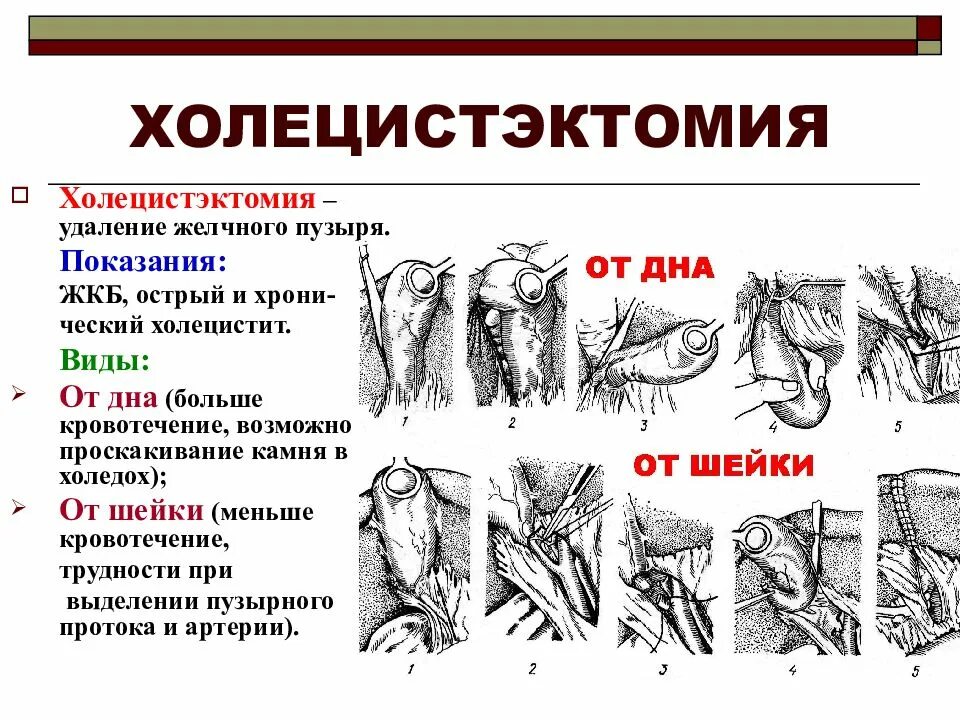 ХОЛЕЦИСТЭКТОМИЯ

Холецистэктомия – удаление желчного пузыря.

Показания:

ЖКБ, острый и хронический холецистит.

Виды:

От дна (больше кровотечение, возможно проскакивание камня в холедох);

От шейки (меньше кровотечение, трудности при выделении пузырного протока и артерии).

ОТ ДНА

1 2 3 4 5

ОТ ШЕЙКИ

1 2 3 4 5